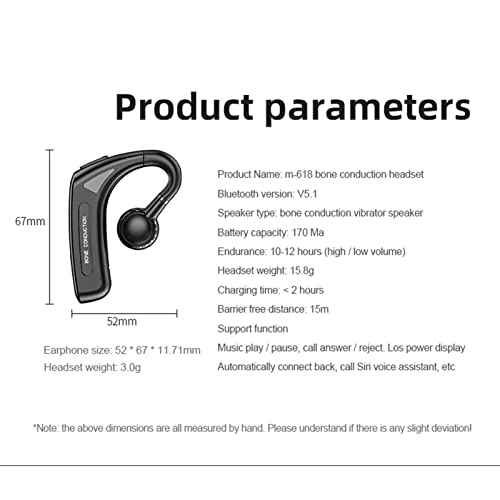 Product parameters

67mm

BONE CONDUCTION

52mm

Earphone size: 52 * 67 * 11.71mm
Headset weight: 3.0g

Product Name: m-618 bone conduction headset
Bluetooth version: V5.1
Speaker type: bone conduction vibrator speaker
Battery capacity: 170 Ma
Endurance: 10-12 hours (high / low volume)
Headset weight: 15.8g
Charging time: < 2 hours
Barrier free distance: 15m
Support function
Music play / pause, call answer / reject. Los power display
Automatically connect back, call Siri voice assistant, etc

*Note: the above dimensions are all measured by hand. Please understand if there is any slight deviation!